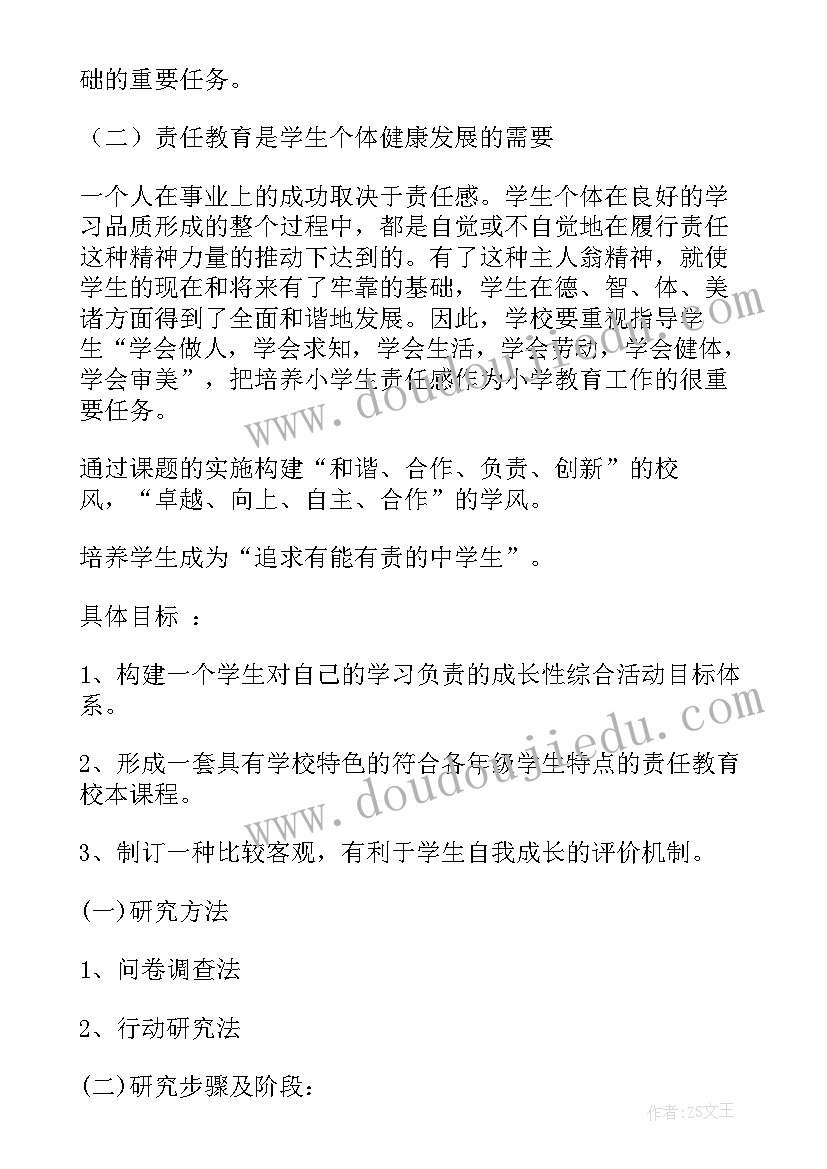 础的重要任务。

（二）责任教育是学生个体健康发展的需要

一个人在事业上的成功取决于责任感。学生个体在良好的学习品质形成的整个过程中，都是自觉或不自觉地在履行责任这种精神力量的推动下达到的。有了这种主人翁精神，就使学生的现在和将来有了牢靠的基础，学生在德、智、体、美诸方面得到了全面和谐地发展。因此，学校要重视指导学生“学会做人，学会求知，学会生活，学会劳动，学会健体，学会审美”，把培养小学生责任感作为小学教育工作的很重要任务。

通过课题的实施构建“和谐、合作、负责、创新”的校风，“卓越、向上、自主、合作”的学风。

培养学生成为“追求有能有责的中学生”。

具体目标 ：

1、构建一个学生对自己的学习负责的成长性综合活动目标体系。

2、形成一套具有学校特色的符合各年级学生特点的责任教育校本课程。

3、制订一种比较客观，有利于学生自我成长的评价机制。

(一)研究方法

1、问卷调查法

2、行动研究法

(二)研究步骤及阶段：

www.doudoujiedu.com

www.doudoujiedu.com

作者：ZS文王